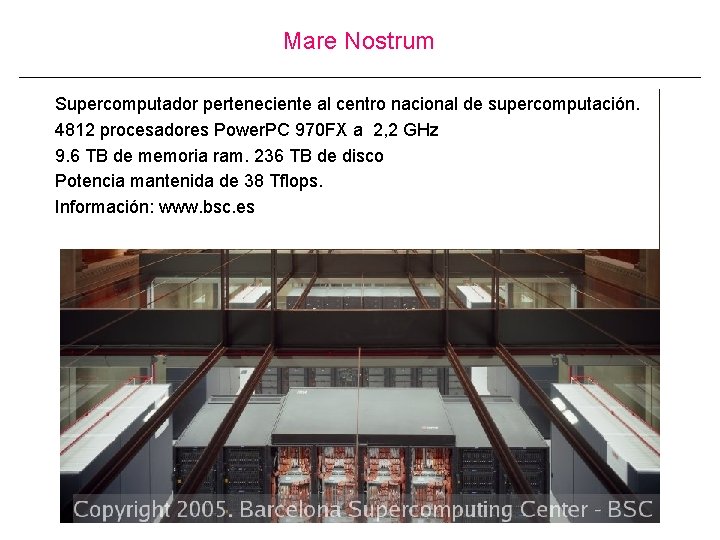 Mare Nostrum

Supercomputador perteneciente al centro nacional de supercomputación.
4812 procesadores PowerPC 970FX a 2,2 GHz
9.6 TB de memoria ram. 236 TB de disco
Potencia mantenida de 38 Tflops.
Información: www.bsc.es

Copyright 2005. Barcelona Supercomputing Center - BSC